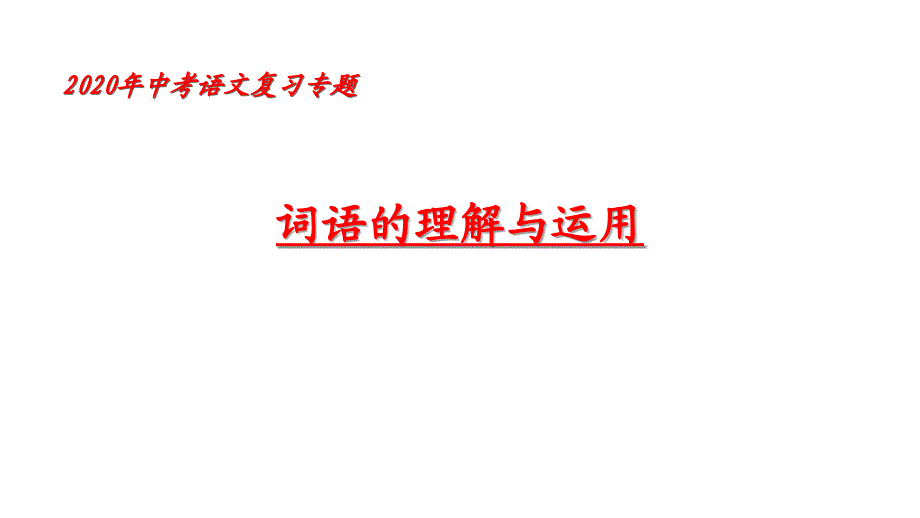 2020年中考语文复习专题

词语的理解与运用